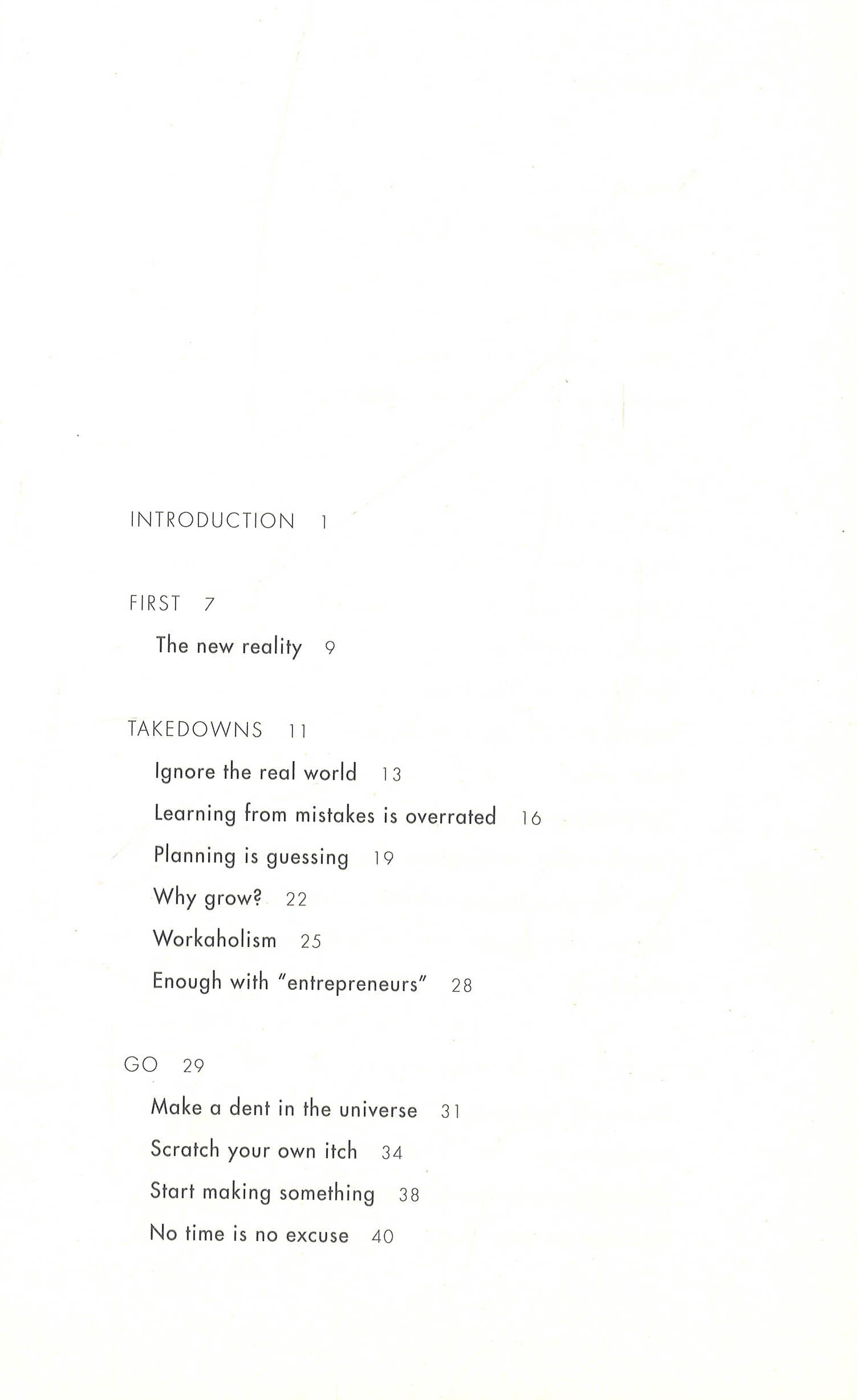 INTRODUCTION 1

FIRST 7

The new reality 9

TAKEDOWNS 11

Ignore the real world 13

Learning from mistakes is overrated 16

Planning is guessing 19

Why grow? 22

Workaholism 25

Enough with "entrepreneurs" 28

GO 29

Make a dent in the universe 31

Scratch your own itch 34

Start making something 38

No time is no excuse 40